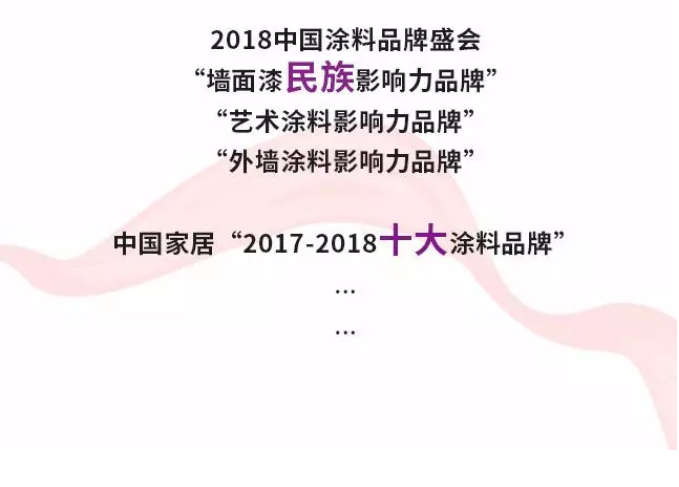 2018中国涂料品牌盛会
“墙面漆民族影响力品牌”
“艺术涂料影响力品牌”
“外墙涂料影响力品牌”

中国家居“2017-2018十大涂料品牌”
...
...